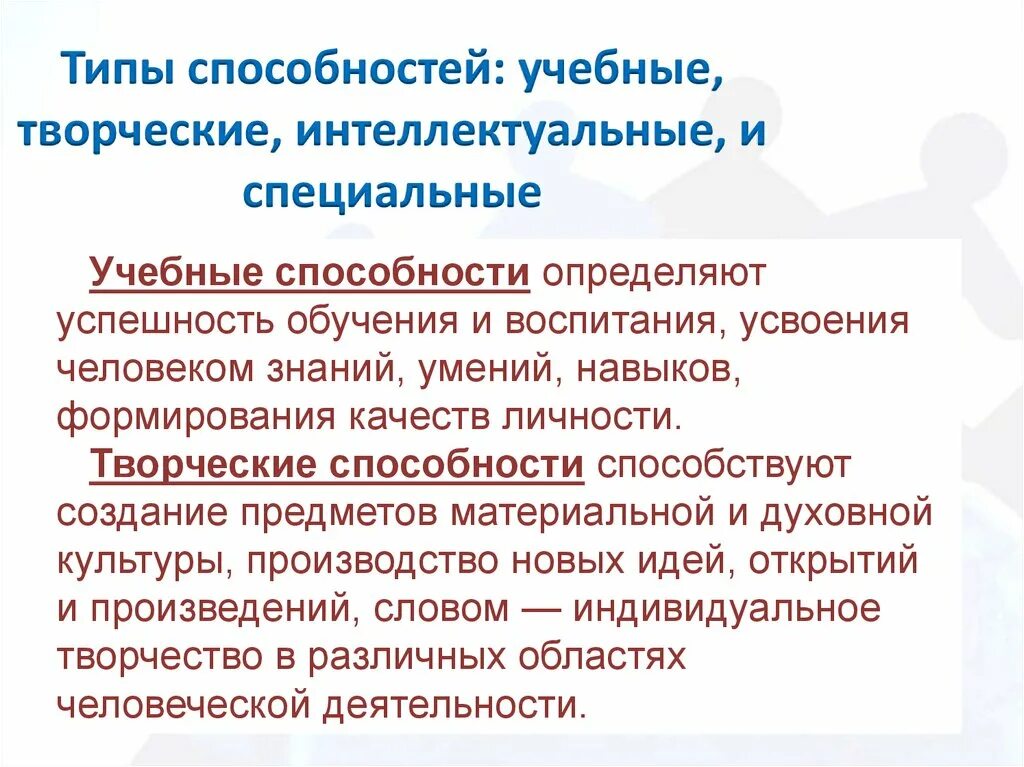 Типы способностей: учебные, творческие, интеллектуальные, и специальные

Учебные способности определяют успешность обучения и воспитания, усвоения человеком знаний, умений, навыков, формирования качеств личности.

Творческие способности способствуют создание предметов материальной и духовной культуры, производство новых идей, открытий и произведений, словом — индивидуальное творчество в различных областях человеческой деятельности.